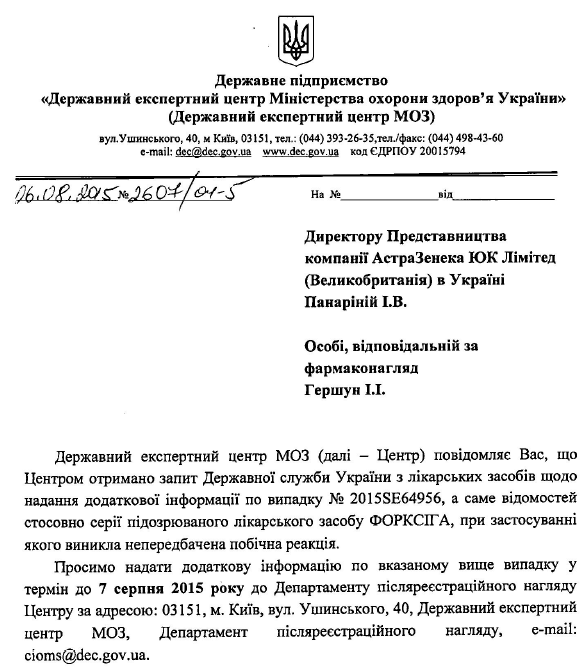 Державне підприємство
«Державний експертний центр Міністерства охорони здоров'я України»
(Державний експертний центр МОЗ)

вул.Ушинського, 40, м Київ, 03151, тел.: (044) 393-26-35,тел./факс: (044) 498-43-60
e-mail: dec@dec.gov.ua www.dec.gov.ua код ЄДРПОУ 20015794

06.08.2015 № 2607/01-5 На № від

Директору Представництва компанії АстраЗенека ЮК Лімітед (Великобританія) в Україні Панаріній І.В.

Особі, відповідальній за фармаконагляд Гершун І.І.

Державний експертний центр МОЗ (далі – Центр) повідомляє Вас, що Центром отримано запит Державної служби України з лікарських засобів щодо надання додаткової інформації по випадку № 2015SE64956, а саме відомостей стосовно серії підозрюваного лікарського засобу ФОРКСІГА, при застосуванні якого виникла непередбачена побічна реакція.

Просимо надати додаткову інформацію по вказаному вище випадку у термін до 7 серпня 2015 року до Департаменту післяреєстраційного нагляду Центру за адресою: 03151, м. Київ, вул. Ушинського, 40, Державний експертний центр МОЗ, Департамент післяреєстраційного нагляду, e-mail: cioms@dec.gov.ua.